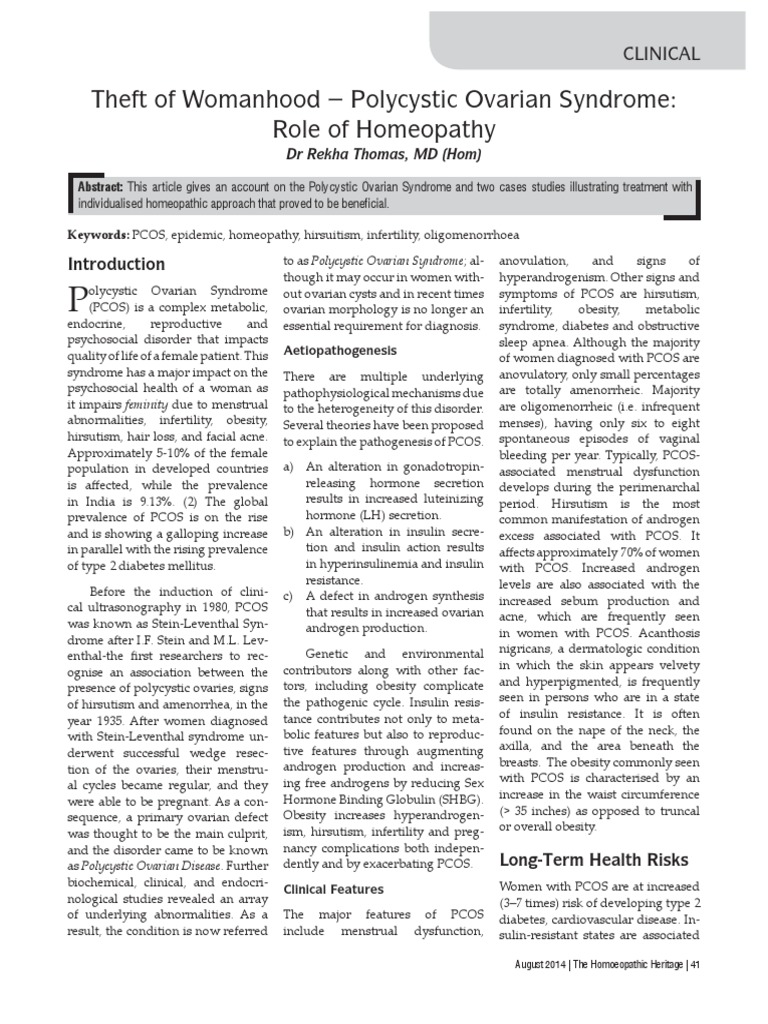 CLINICAL

Theft of Womanhood – Polycystic Ovarian Syndrome: Role of Homeopathy

Dr Rekha Thomas, MD (Hom)

Abstract: This article gives an account on the Polycystic Ovarian Syndrome and two cases studies illustrating treatment with individualised homeopathic approach that proved to be beneficial.

Keywords: PCOS, epidemic, homeopathy, hirsuitism, infertility, oligomenorrhoea

Introduction

Polycystic Ovarian Syndrome (PCOS) is a complex metabolic, endocrine, reproductive and psychosocial disorder that impacts quality of life of a female patient. This syndrome has a major impact on the psychosocial health of a woman as it impairs feminity due to menstrual abnormalities, infertility, obesity, hirsutism, hair loss, and facial acne. Approximately 5-10% of the female population in developed countries is affected, while the prevalence in India is 9.13%. (2) The global prevalence of PCOS is on the rise and is showing a galloping increase in parallel with the rising prevalence of type 2 diabetes mellitus.

Before the induction of clinical ultrasonography in 1980, PCOS was known as Stein-Leventhal Syndrome after I.F. Stein and M.L. Leventhal-the first researchers to recognise an association between the presence of polycystic ovaries, signs of hirsutism and amenorrhea, in the year 1935. After women diagnosed with Stein-Leventhal syndrome underwent successful wedge resection of the ovaries, their menstrual cycles became regular, and they were able to be pregnant. As a consequence, a primary ovarian defect was thought to be the main culprit, and the disorder came to be known as Polycystic Ovarian Disease. Further biochemical, clinical, and endocrinological studies revealed an array of underlying abnormalities. As a result, the condition is now referred to as Polycystic Ovarian Syndrome; although it may occur in women without ovarian cysts and in recent times ovarian morphology is no longer an essential requirement for diagnosis.

Aetiopathogenesis

There are multiple underlying pathophysiological mechanisms due to the heterogeneity of this disorder. Several theories have been proposed to explain the pathogenesis of PCOS.

a) An alteration in gonadotropin-releasing hormone secretion results in increased luteinizing hormone (LH) secretion.
b) An alteration in insulin secretion and insulin action results in hyperinsulinemia and insulin resistance.
c) A defect in androgen synthesis that results in increased ovarian androgen production.

Genetic and environmental contributors along with other factors, including obesity complicate the pathogenic cycle. Insulin resistance contributes not only to metabolic features but also to reproductive features through augmenting androgen production and increasing free androgens by reducing Sex Hormone Binding Globulin (SHBG). Obesity increases hyperandrogenism, hirsutism, infertility and pregnancy complications both independently and by exacerbating PCOS.

Clinical Features

The major features of PCOS include menstrual dysfunction, anovulation, and signs of hyperandrogenism. Other signs and symptoms of PCOS are hirsutism, infertility, obesity, metabolic syndrome, diabetes and obstructive sleep apnea. Although the majority of women diagnosed with PCOS are anovulatory, only small percentages are totally amenorrheic. Majority are oligomenorrheic (i.e. infrequent menses), having only six to eight spontaneous episodes of vaginal bleeding per year. Typically, PCOS-associated menstrual dysfunction develops during the perimenarchal period. Hirsutism is the most common manifestation of androgen excess associated with PCOS. It affects approximately 70% of women with PCOS. Increased androgen levels are also associated with the increased sebum production and acne, which are frequently seen in women with PCOS. Acanthosis nigricans, a dermatologic condition in which the skin appears velvety and hyperpigmented, is frequently seen in persons who are in a state of insulin resistance. It is often found on the nape of the neck, the axilla, and the area beneath the breasts. The obesity commonly seen with PCOS is characterised by an increase in the waist circumference (> 35 inches) as opposed to truncal or overall obesity.

Long-Term Health Risks

Women with PCOS are at increased (3–7 times) risk of developing type 2 diabetes, cardiovascular disease. Insulin-resistant states are associated

August 2014 | The Homoeopathic Heritage | 41